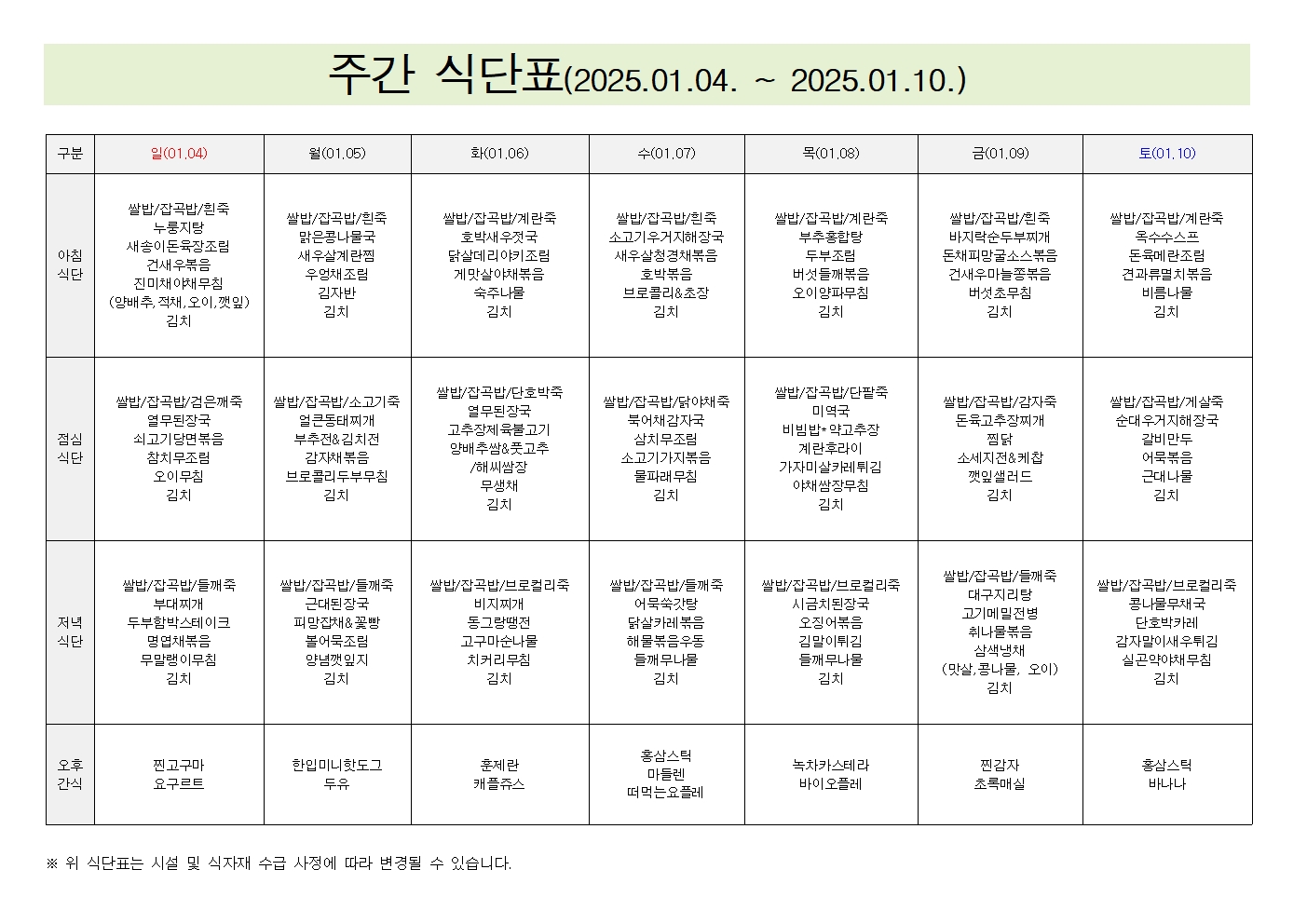 주간 식단표(2025.01.04. ~ 2025.01.10.)

| 구분 | 일(01.04) | 월(01.05) | 화(01.06) | 수(01.07) | 목(01.08) | 금(01.09) | 토(01.10) |
|---|---|---|---|---|---|---|---|
| 아침 식단 | 쌀밥/잡곡밥/흰죽 누룽지탕 새송이돈육장조림 건새우볶음 진미채야채무침 (양배추,적채,오이,깻잎) 김치 | 쌀밥/잡곡밥/흰죽 맑은콩나물국 새우살계란찜 우엉채조림 김자반 김치 | 쌀밥/잡곡밥/계란죽 호박새우젓국 닭살데리야끼조림 게맛살야채볶음 숙주나물 김치 | 쌀밥/잡곡밥/흰죽 소고기우거지해장국 새우살청경채볶음 호박볶음 브로콜리&초장 김치 | 쌀밥/잡곡밥/계란죽 부추홍합탕 두부조림 버섯들깨볶음 오이양파무침 김치 | 쌀밥/잡곡밥/흰죽 바지락순두부찌개 돈채피망굴소스볶음 건새우마늘쫑볶음 버섯초무침 김치 | 쌀밥/잡곡밥/계란죽 옥수수스프 돈육메란조림 견과류멸치볶음 비름나물 김치 |
| 점심 식단 | 쌀밥/잡곡밥/검은깨죽 열무된장국 쇠고기당면볶음 참치무조림 오이무침 김치 | 쌀밥/잡곡밥/소고기죽 얼큰동태찌개 부추전&김치전 감자채볶음 브로콜리두부무침 김치 | 쌀밥/잡곡밥/단호박죽 열무된장국 고추장제육불고기 양배추쌈&풋고추 /해씨쌈장 무생채 김치 | 쌀밥/잡곡밥/닭야채죽 북어채감자국 삼치무조림 소고기가지볶음 물파래무침 김치 | 쌀밥/잡곡밥/단팥죽 미역국 비빔밥*약고추장 계란후라이 가자미살카레튀김 야채쌈장무침 김치 | 쌀밥/잡곡밥/감자죽 돈육고추장찌개 찜닭 소세지전&케찹 깻잎샐러드 김치 | 쌀밥/잡곡밥/게살죽 순대우거지해장국 갈비만두 어묵볶음 근대나물 김치 |
| 저녁 식단 | 쌀밥/잡곡밥/들깨죽 부대찌개 두부함박스테이크 명엽채볶음 무말랭이무침 김치 | 쌀밥/잡곡밥/들깨죽 근대된장국 피망잡채&꽃빵 볼어묵조림 양념깻잎지 김치 | 쌀밥/잡곡밥/브로컬리죽 비지찌개 동그랑땡전 고구마순나물 치커리무침 김치 | 쌀밥/잡곡밥/들깨죽 어묵쑥갓탕 닭살카레볶음 해물볶음우동 들깨무나물 김치 | 쌀밥/잡곡밥/브로컬리죽 시금치된장국 오징어볶음 김말이튀김 들깨무나물 김치 | 쌀밥/잡곡밥/들깨죽 대구지리탕 고기메밀전병 취나물볶음 삼색냉채 (맛살,콩나물, 오이) 김치 | 쌀밥/잡곡밥/브로컬리죽 콩나물무채국 단호박카레 감자말이새우튀김 실곤약야채무침 김치 |
| 오후 간식 | 찐고구마 요구르트 | 한입미니핫도그 두유 | 훈제란 캐플쥬스 | 홍삼스틱 마들렌 떠먹는요플레 | 녹차카스테라 바이오플레 | 찐감자 초록매실 | 홍삼스틱 바나나 |

※ 위 식단표는 시설 및 식자재 수급 사정에 따라 변경될 수 있습니다.